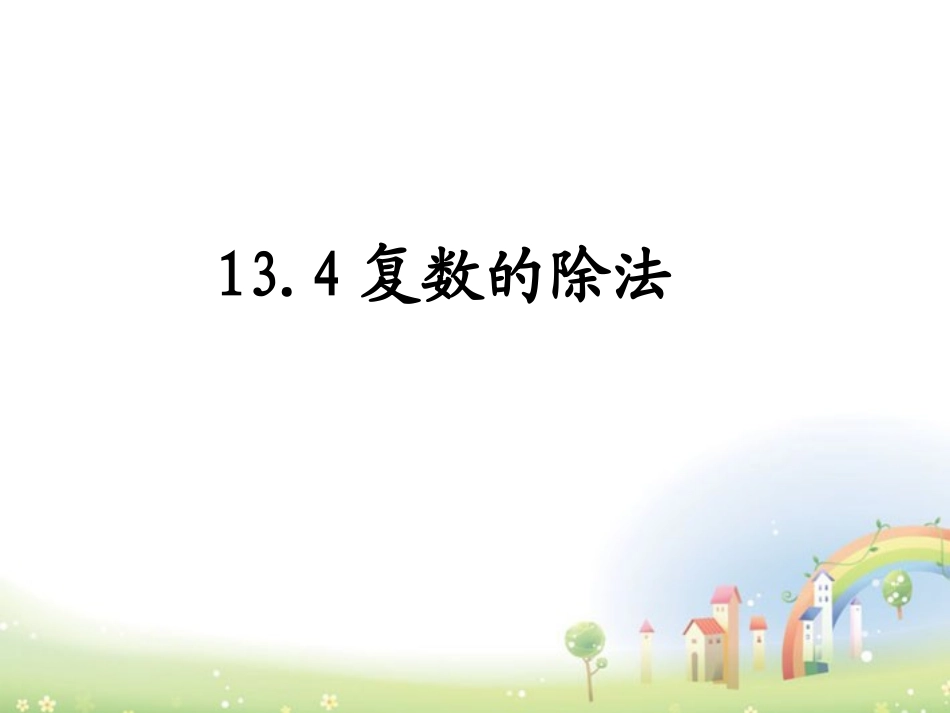 13.4 复数的除法